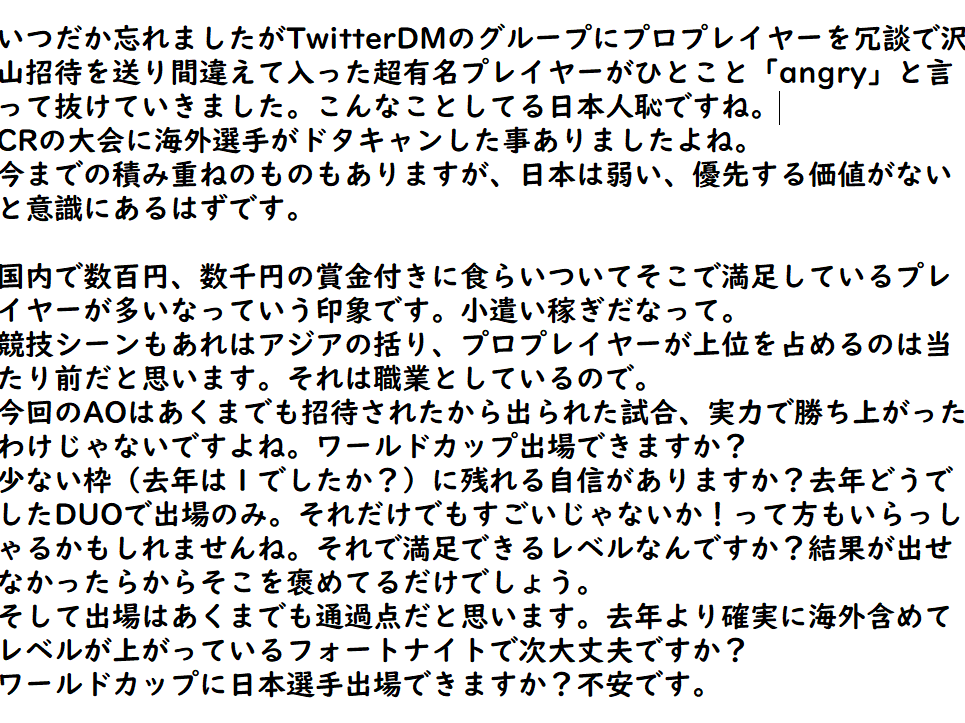 いつだか忘れましたがTwitterDMのグループにプロプレイヤーを冗談で沢山招待を送り間違えて入った超有名プレイヤーがひとこと「angry」と言って抜けていきました。こんなことしてる日本人恥ですね。
CRの大会に海外選手がドタキャンした事ありましたよね。
今までの積み重ねのものもありますが、日本は弱い、優先する価値がないと意識にあるはずです。

国内で数百円、数千円の賞金付きに食らいついてそこで満足しているプレイヤーが多いなっていう印象です。小遣い稼ぎだなって。
競技シーンもあれはアジアの括り、プロプレイヤーが上位を占めるのは当たり前だと思います。それは職業としているので。
今回のAOはあくまでも招待されたから出られた試合、実力で勝ち上がったわけじゃないですよね。ワールドカップ出場できますか？
少ない枠（去年は1でしたか？）に残れる自信がありますか？去年どうでしたDUOで出場のみ。それだけでもすごいじゃないか！って方もいらっしゃるかもしれませんね。それで満足できるレベルなんですか？結果が出せなかったらからそこを褒めてるだけでしょう。
そして出場はあくまでも通過点だと思います。去年より確実に海外含めてレベルが上がっているフォートナイトで次大丈夫ですか？
ワールドカップに日本選手出場できますか？不安です。